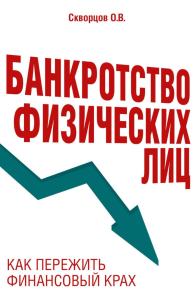 Скворцов О.В.

БАНКРОТСТВО ФИЗИЧЕСКИХ ЛИЦ

КАК ПЕРЕЖИТЬ ФИНАНСОВЫЙ КРАХ